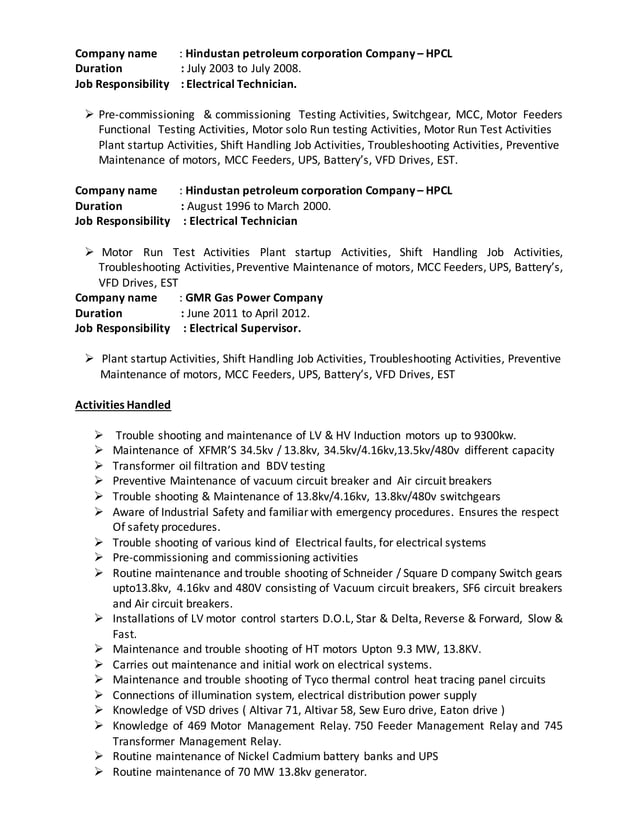 Company name : Hindustan petroleum corporation Company – HPCL
Duration : July 2003 to July 2008.
Job Responsibility : Electrical Technician.

➢ Pre-commissioning & commissioning Testing Activities, Switchgear, MCC, Motor Feeders Functional Testing Activities, Motor solo Run testing Activities, Motor Run Test Activities Plant startup Activities, Shift Handling Job Activities, Troubleshooting Activities, Preventive Maintenance of motors, MCC Feeders, UPS, Battery's, VFD Drives, EST.

Company name : Hindustan petroleum corporation Company – HPCL
Duration : August 1996 to March 2000.
Job Responsibility : Electrical Technician

➢ Motor Run Test Activities Plant startup Activities, Shift Handling Job Activities, Troubleshooting Activities, Preventive Maintenance of motors, MCC Feeders, UPS, Battery's, VFD Drives, EST
Company name : GMR Gas Power Company
Duration : June 2011 to April 2012.
Job Responsibility : Electrical Supervisor.

➢ Plant startup Activities, Shift Handling Job Activities, Troubleshooting Activities, Preventive Maintenance of motors, MCC Feeders, UPS, Battery's, VFD Drives, EST

Activities Handled

➢ Trouble shooting and maintenance of LV & HV Induction motors up to 9300kw.
➢ Maintenance of XFMR'S 34.5kv / 13.8kv, 34.5kv/4.16kv,13.5kv/480v different capacity
➢ Transformer oil filtration and BDV testing
➢ Preventive Maintenance of vacuum circuit breaker and Air circuit breakers
➢ Trouble shooting & Maintenance of 13.8kv/4.16kv, 13.8kv/480v switchgears
➢ Aware of Industrial Safety and familiar with emergency procedures. Ensures the respect Of safety procedures.
➢ Trouble shooting of various kind of Electrical faults, for electrical systems
➢ Pre-commissioning and commissioning activities
➢ Routine maintenance and trouble shooting of Schneider / Square D company Switch gears upto13.8kv, 4.16kv and 480V consisting of Vacuum circuit breakers, SF6 circuit breakers and Air circuit breakers.
➢ Installations of LV motor control starters D.O.L, Star & Delta, Reverse & Forward, Slow & Fast.
➢ Maintenance and trouble shooting of HT motors Upton 9.3 MW, 13.8KV.
➢ Carries out maintenance and initial work on electrical systems.
➢ Maintenance and trouble shooting of Tyco thermal control heat tracing panel circuits
➢ Connections of illumination system, electrical distribution power supply
➢ Knowledge of VSD drives ( Altivar 71, Altivar 58, Sew Euro drive, Eaton drive )
➢ Knowledge of 469 Motor Management Relay. 750 Feeder Management Relay and 745 Transformer Management Relay.
➢ Routine maintenance of Nickel Cadmium battery banks and UPS
➢ Routine maintenance of 70 MW 13.8kv generator.